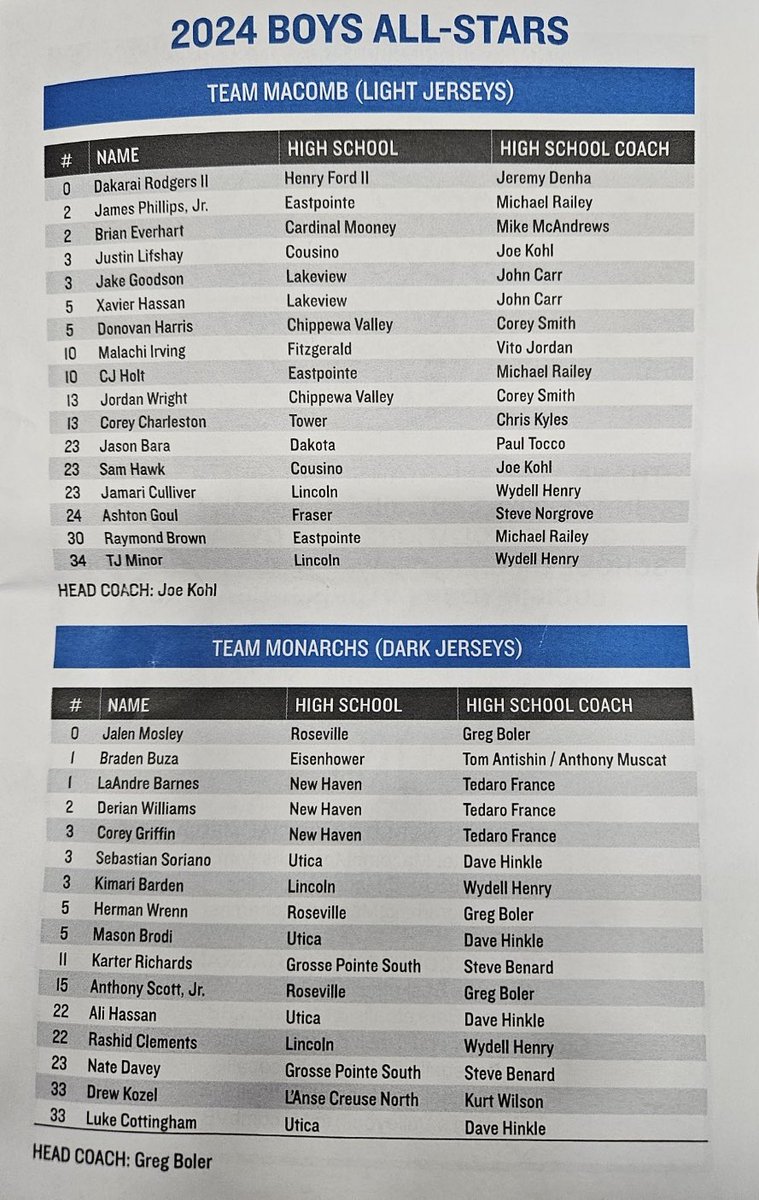 2024 BOYS ALL-STARS

TEAM MACOMB (LIGHT JERSEYS)

| # | NAME | HIGH SCHOOL | HIGH SCHOOL COACH |
|---|---|---|---|
| 0 | Dakarai Rodgers II | Henry Ford II | Jeremy Denha |
| 2 | James Phillips, Jr. | Eastpointe | Michael Railey |
| 2 | Brian Everhart | Cardinal Mooney | Mike McAndrews |
| 3 | Justin Lifshay | Cousino | Joe Kohl |
| 3 | Jake Goodson | Lakeview | John Carr |
| 5 | Xavier Hassan | Lakeview | John Carr |
| 5 | Donovan Harris | Chippewa Valley | Corey Smith |
| 10 | Malachi Irving | Fitzgerald | Vito Jordan |
| 10 | CJ Holt | Eastpointe | Michael Railey |
| 13 | Jordan Wright | Chippewa Valley | Corey Smith |
| 13 | Corey Charleston | Tower | Chris Kyles |
| 23 | Jason Bara | Dakota | Paul Tocco |
| 23 | Sam Hawk | Cousino | Joe Kohl |
| 23 | Jamari Culliver | Lincoln | Wydell Henry |
| 24 | Ashton Goul | Fraser | Steve Norgrove |
| 30 | Raymond Brown | Eastpointe | Michael Railey |
| 34 | TJ Minor | Lincoln | Wydell Henry |

HEAD COACH: Joe Kohl

TEAM MONARCHS (DARK JERSEYS)

| # | NAME | HIGH SCHOOL | HIGH SCHOOL COACH |
|---|---|---|---|
| 0 | Jalen Mosley | Roseville | Greg Boler |
| 1 | Braden Buza | Eisenhower | Tom Antishin / Anthony Muscat |
| 1 | LaAndre Barnes | New Haven | Tedaro France |
| 2 | Derian Williams | New Haven | Tedaro France |
| 3 | Corey Griffin | New Haven | Tedaro France |
| 3 | Sebastian Soriano | Utica | Dave Hinkle |
| 3 | Kimari Barden | Lincoln | Wydell Henry |
| 5 | Herman Wrenn | Roseville | Greg Boler |
| 5 | Mason Brodi | Utica | Dave Hinkle |
| 11 | Karter Richards | Grosse Pointe South | Steve Benard |
| 15 | Anthony Scott, Jr. | Roseville | Greg Boler |
| 22 | Ali Hassan | Utica | Dave Hinkle |
| 22 | Rashid Clements | Lincoln | Wydell Henry |
| 23 | Nate Davey | Grosse Pointe South | Steve Benard |
| 33 | Drew Kozel | L'Anse Creuse North | Kurt Wilson |
| 33 | Luke Cottingham | Utica | Dave Hinkle |

HEAD COACH: Greg Boler